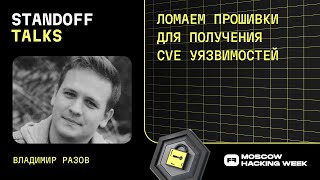 STANDOFF TALKS

ЛОМАЕМ ПРОШИВКИ ДЛЯ ПОЛУЧЕНИЯ CVE УЯЗВИМОСТЕЙ

ВЛАДИМИР РАЗОВ

MOSCOW HACKING WEEK